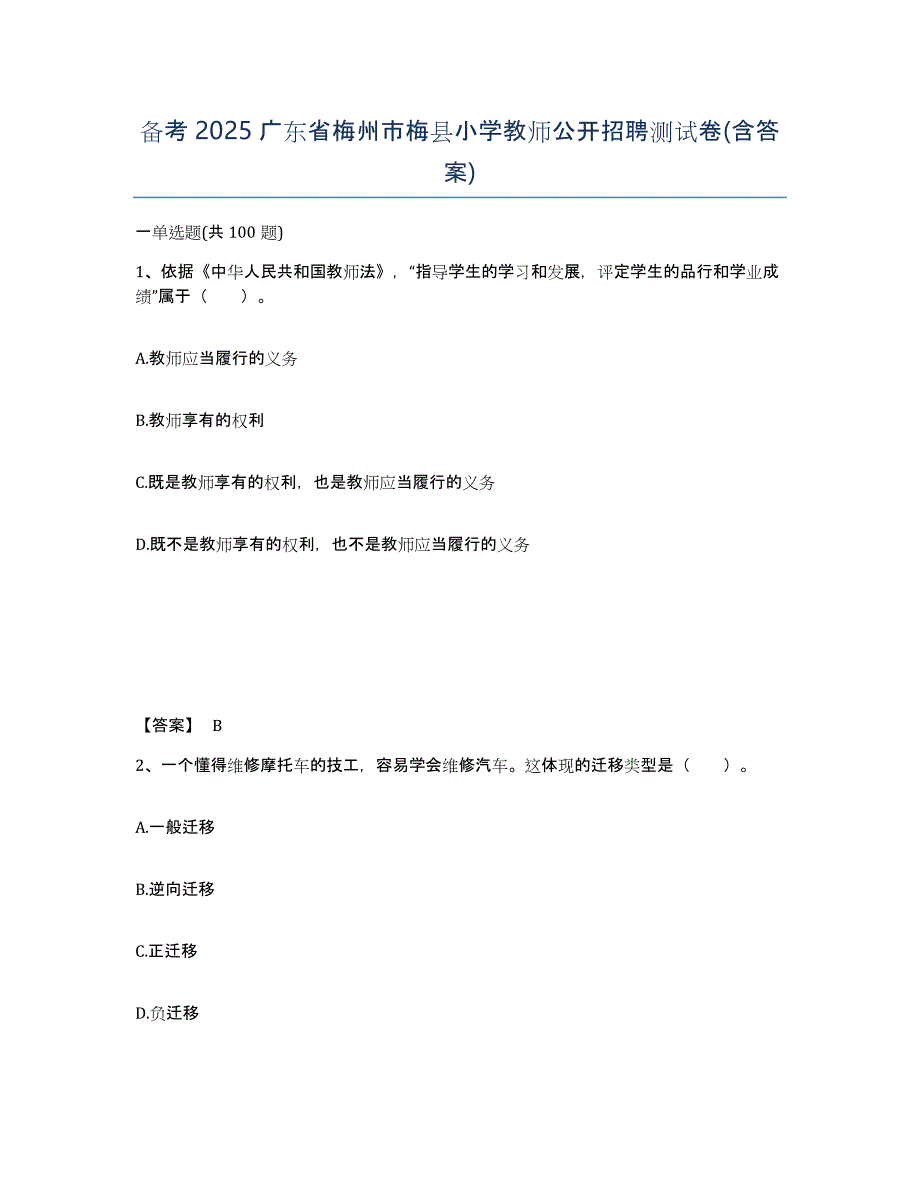 备考 2025 广东省梅州市梅县小学教师公开招聘测试卷(含答案)

一单选题(共 100 题)

1、依据《中华人民共和国教师法》，“指导学生的学习和发展，评定学生的品行和学业成绩”属于（　　）。

A.教师应当履行的义务

B.教师享有的权利

C.既是教师享有的权利，也是教师应当履行的义务

D.既不是教师享有的权利，也不是教师应当履行的义务

【答案】 B

2、一个懂得维修摩托车的技工，容易学会维修汽车。这体现的迁移类型是（　　）。

A.一般迁移

B.逆向迁移

C.正迁移

D.负迁移